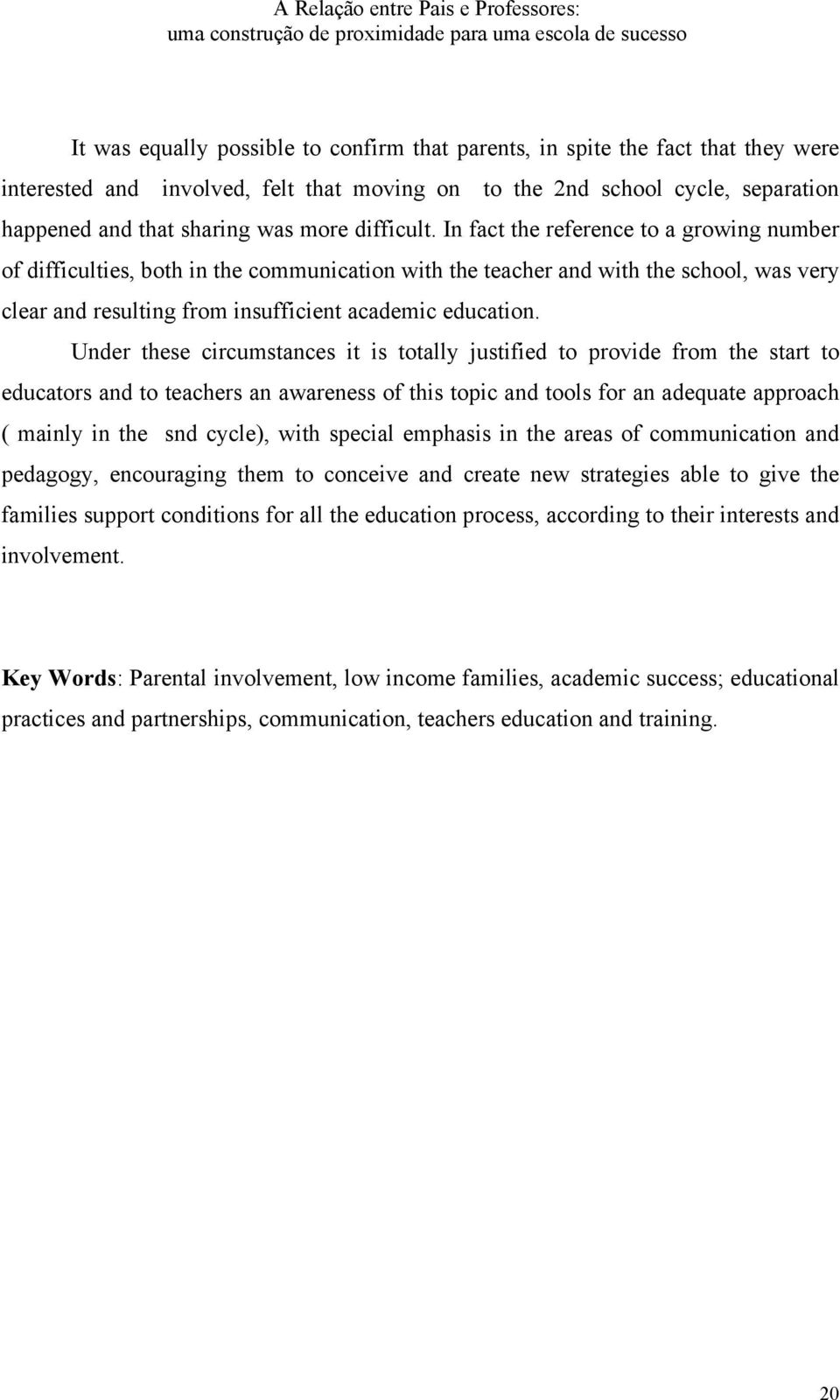 A Relação entre Pais e Professores:
uma construção de proximidade para uma escola de sucesso

It was equally possible to confirm that parents, in spite the fact that they were interested and involved, felt that moving on to the 2nd school cycle, separation happened and that sharing was more difficult. In fact the reference to a growing number of difficulties, both in the communication with the teacher and with the school, was very clear and resulting from insufficient academic education.

Under these circumstances it is totally justified to provide from the start to educators and to teachers an awareness of this topic and tools for an adequate approach ( mainly in the snd cycle), with special emphasis in the areas of communication and pedagogy, encouraging them to conceive and create new strategies able to give the families support conditions for all the education process, according to their interests and involvement.

Key Words: Parental involvement, low income families, academic success; educational practices and partnerships, communication, teachers education and training.

20